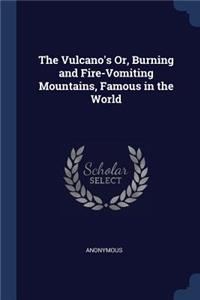 The Vulcano's Or, Burning and Fire-Vomiting Mountains, Famous in the World

Scholar SELECT

ANONYMOUS